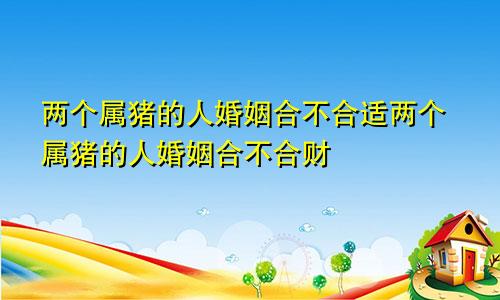 两个属猪的人婚姻合不合适两个属猪的人婚姻合不合财